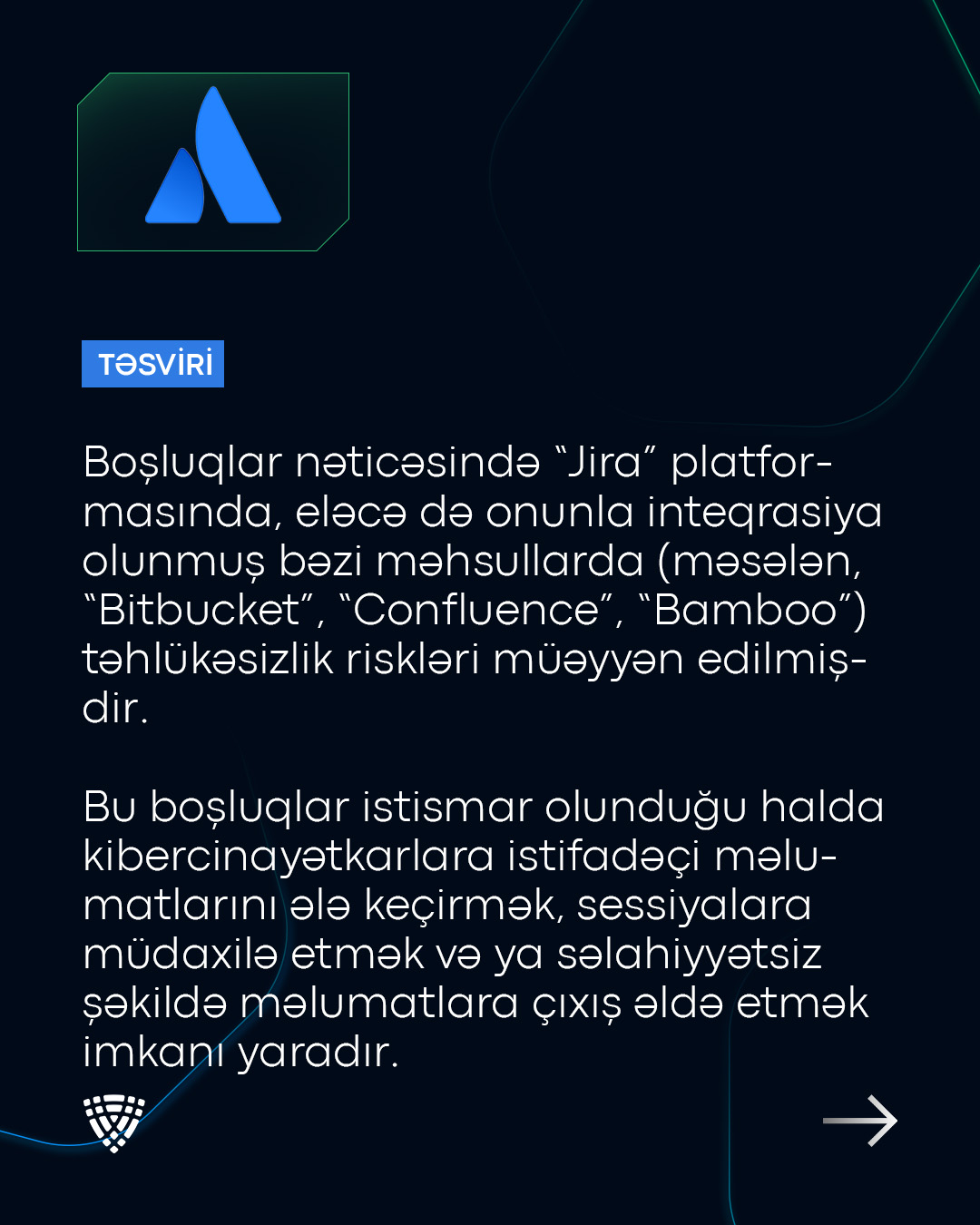 TƏSVİRİ

Boşluqlar nəticəsində “Jira” platformasında, eləcə də onunla inteqrasiya olunmuş bəzi məhsullarda (məsələn, “Bitbucket”, “Confluence”, “Bamboo”) təhlükəsizlik riskləri müəyyən edilmişdir.

Bu boşluqlar istismar olunduğu halda kibercinayətkarlara istifadəçi məlumatlarını ələ keçirmək, sessiyalara müdaxilə etmək və ya səlahiyyətsiz şəkildə məlumatlara çıxış əldə etmək imkanı yaradır.